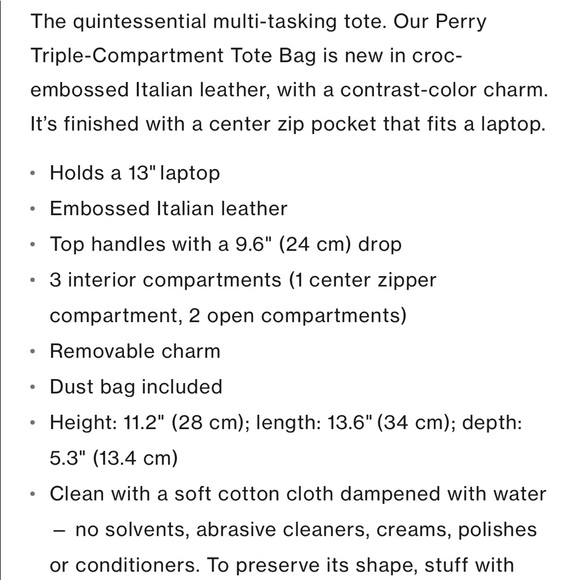 The quintessential multi-tasking tote. Our Perry Triple-Compartment Tote Bag is new in croc-embossed Italian leather, with a contrast-color charm. It's finished with a center zip pocket that fits a laptop.

• Holds a 13" laptop
• Embossed Italian leather
• Top handles with a 9.6" (24 cm) drop
• 3 interior compartments (1 center zipper compartment, 2 open compartments)
• Removable charm
• Dust bag included
• Height: 11.2" (28 cm); length: 13.6" (34 cm); depth: 5.3" (13.4 cm)
• Clean with a soft cotton cloth dampened with water – no solvents, abrasive cleaners, creams, polishes or conditioners. To preserve its shape, stuff with